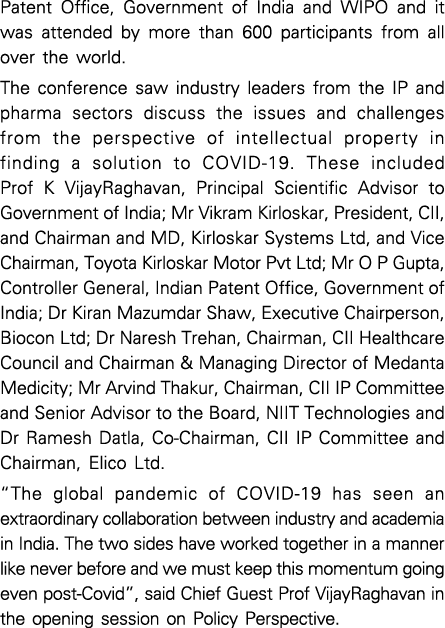 Patent Office, Government of India and WIPO and it was attended by more than 600 participants from all over the world.

The conference saw industry leaders from the IP and pharma sectors discuss the issues and challenges from the perspective of intellectual property in finding a solution to COVID-19. These included Prof K VijayRaghavan, Principal Scientific Advisor to Government of India; Mr Vikram Kirloskar, President, CII, and Chairman and MD, Kirloskar Systems Ltd, and Vice Chairman, Toyota Kirloskar Motor Pvt Ltd; Mr O P Gupta, Controller General, Indian Patent Office, Government of India; Dr Kiran Mazumdar Shaw, Executive Chairperson, Biocon Ltd; Dr Naresh Trehan, Chairman, CII Healthcare Council and Chairman & Managing Director of Medanta Medicity; Mr Arvind Thakur, Chairman, CII IP Committee and Senior Advisor to the Board, NIIT Technologies and Dr Ramesh Datla, Co-Chairman, CII IP Committee and Chairman, Elico Ltd.

"The global pandemic of COVID-19 has seen an extraordinary collaboration between industry and academia in India. The two sides have worked together in a manner like never before and we must keep this momentum going even post-Covid", said Chief Guest Prof VijayRaghavan in the opening session on Policy Perspective.